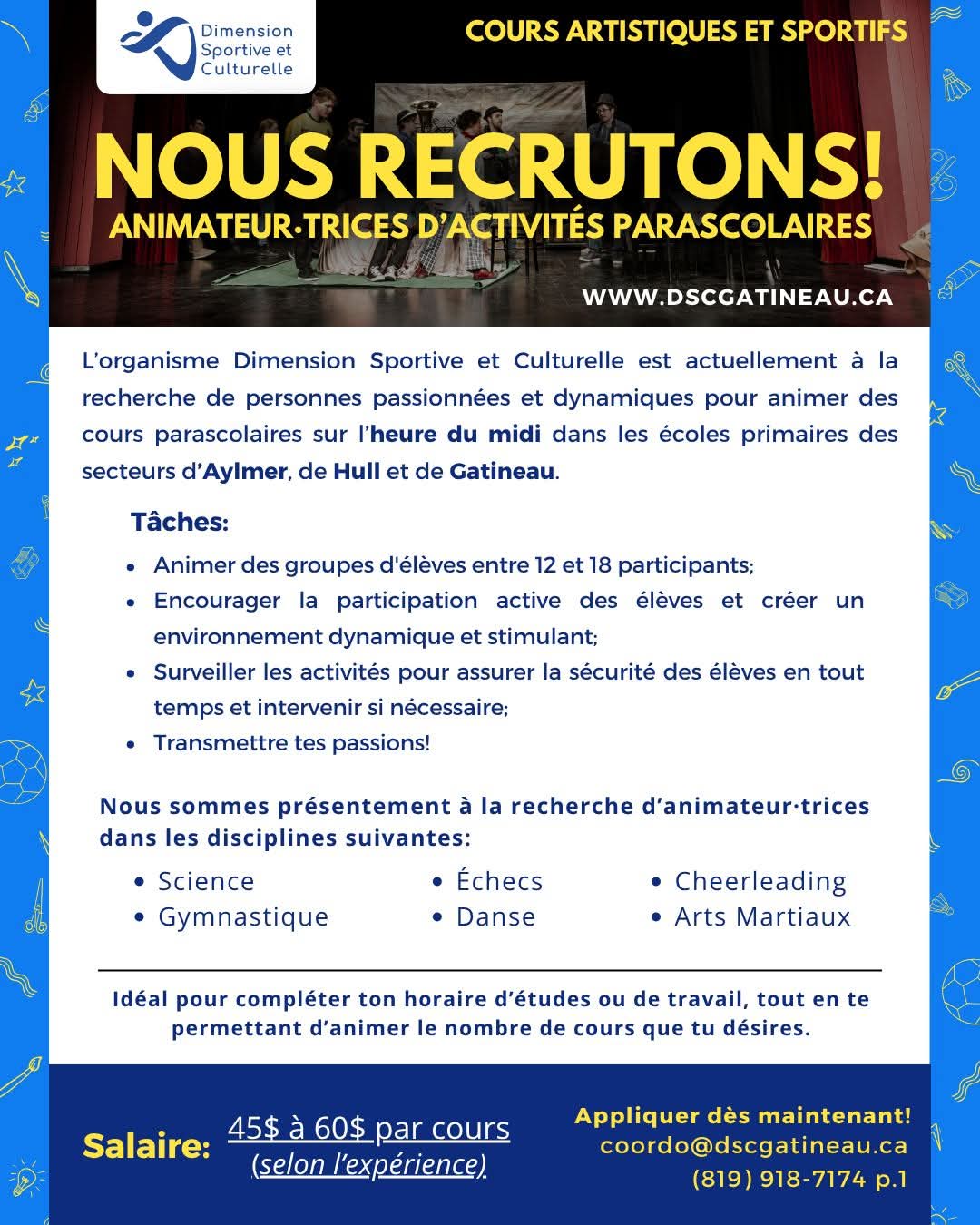 Dimension Sportive et Culturelle

COURS ARTISTIQUES ET SPORTIFS

NOUS RECRUTONS!

ANIMATEUR·TRICES D'ACTIVITÉS PARASCOLAIRES

WWW.DSCGATINEAU.CA

L'organisme Dimension Sportive et Culturelle est actuellement à la recherche de personnes passionnées et dynamiques pour animer des cours parascolaires sur l'heure du midi dans les écoles primaires des secteurs d'Aylmer, de Hull et de Gatineau.

Tâches:

- Animer des groupes d'élèves entre 12 et 18 participants;
- Encourager la participation active des élèves et créer un environnement dynamique et stimulant;
- Surveiller les activités pour assurer la sécurité des élèves en tout temps et intervenir si nécessaire;
- Transmettre tes passions!

Nous sommes présentement à la recherche d'animateur·trices dans les disciplines suivantes:

- Science
- Gymnastique
- Échecs
- Danse
- Cheerleading
- Arts Martiaux

Idéal pour compléter ton horaire d'études ou de travail, tout en te permettant d'animer le nombre de cours que tu désires.

Salaire: 45$ à 60$ par cours (selon l'expérience)

Appliquer dès maintenant!
coordo@dscgatineau.ca
(819) 918-7174 p.1